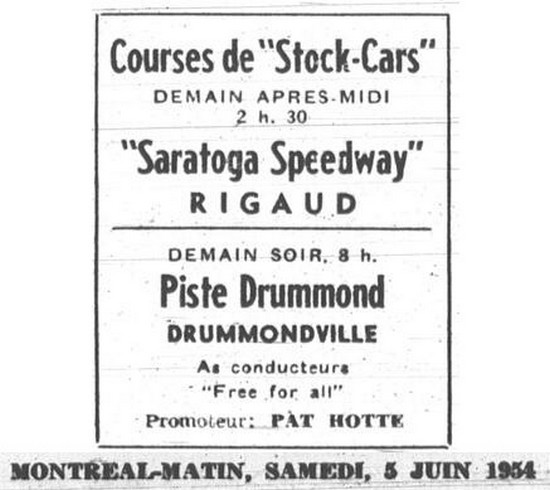 Courses de "Stock-Cars"

DEMAIN APRES-MIDI
2 h. 30

"Saratoga Speedway"
RIGAUD

DEMAIN SOIR, 8 h.
Piste Drummond
DRUMMONDVILLE
As conducteurs
"Free for all"
Promoteur: PAT HOTTE

MONTREAL-MATIN, SAMEDI, 5 JUIN 1954